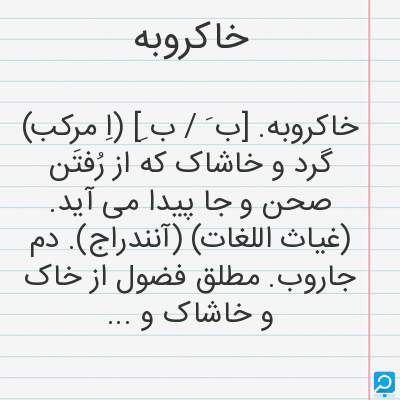 خاکروبه

خاکروبه. [بَ / بِ] (اِ مرکب) گرد و خاشاک که از رُفتَن صحن و جا پیدا می آید. (غیاث اللغات) (آنندراج). دم جاروب. مطلق فضول از خاک و خاشاک و ...